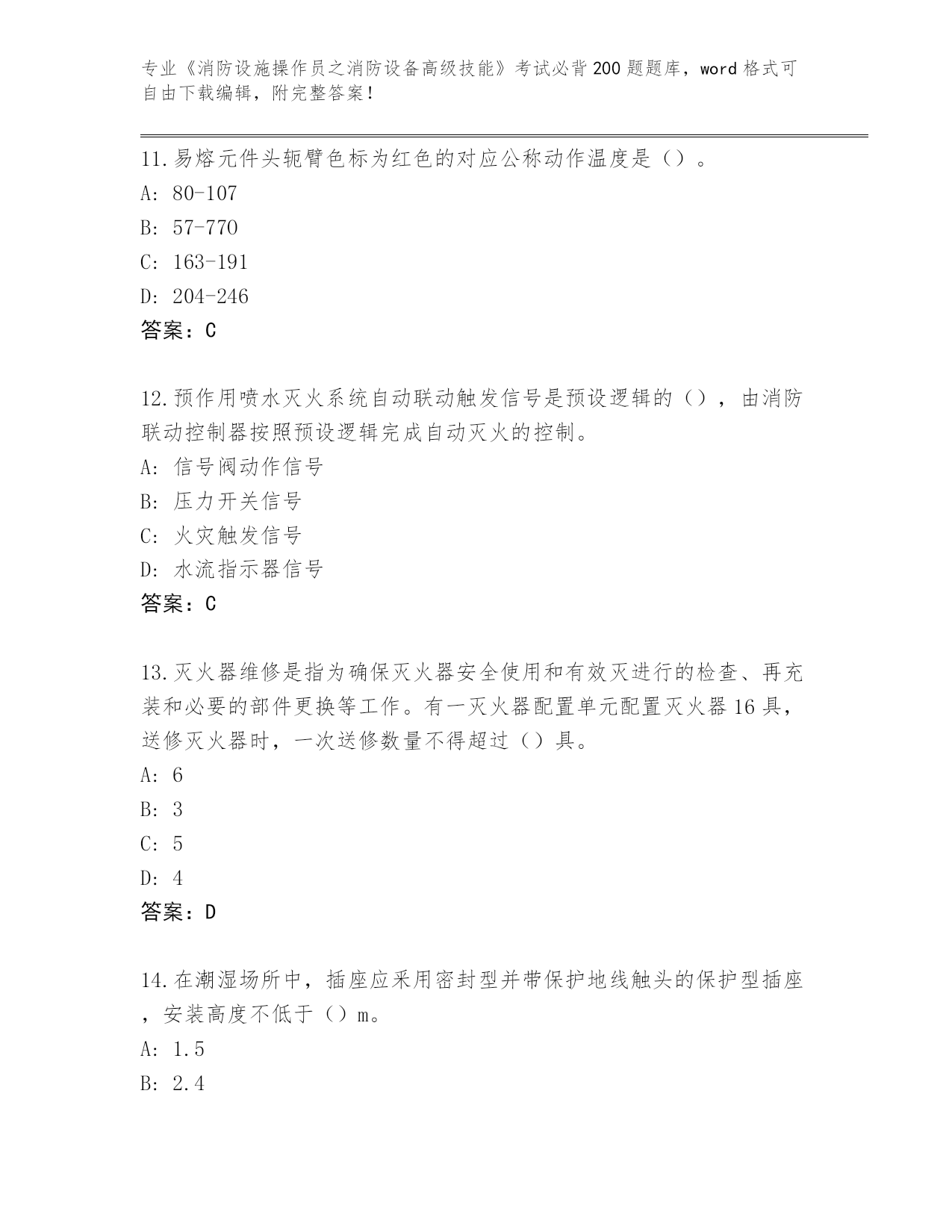 专业《消防设施操作员之消防设备高级技能》考试必背200题题库，word格式可自由下载编辑，附完整答案！

11.易熔元件头轭臂色标为红色的对应公称动作温度是（）。
A: 80-107
B: 57-770
C: 163-191
D: 204-246
答案：C

12.预作用喷水灭火系统自动联动触发信号是预设逻辑的（），由消防联动控制器按照预设逻辑完成自动灭火的控制。
A: 信号阀动作信号
B: 压力开关信号
C: 火灾触发信号
D: 水流指示器信号
答案：C

13.灭火器维修是指为确保灭火器安全使用和有效灭进行的检查、再充装和必要的部件更换等工作。有一灭火器配置单元配置灭火器16具，送修灭火器时，一次送修数量不得超过（）具。
A: 6
B: 3
C: 5
D: 4
答案：D

14.在潮湿场所中，插座应采用密封型并带保护地线触头的保护型插座，安装高度不低于（）m。
A: 1.5
B: 2.4